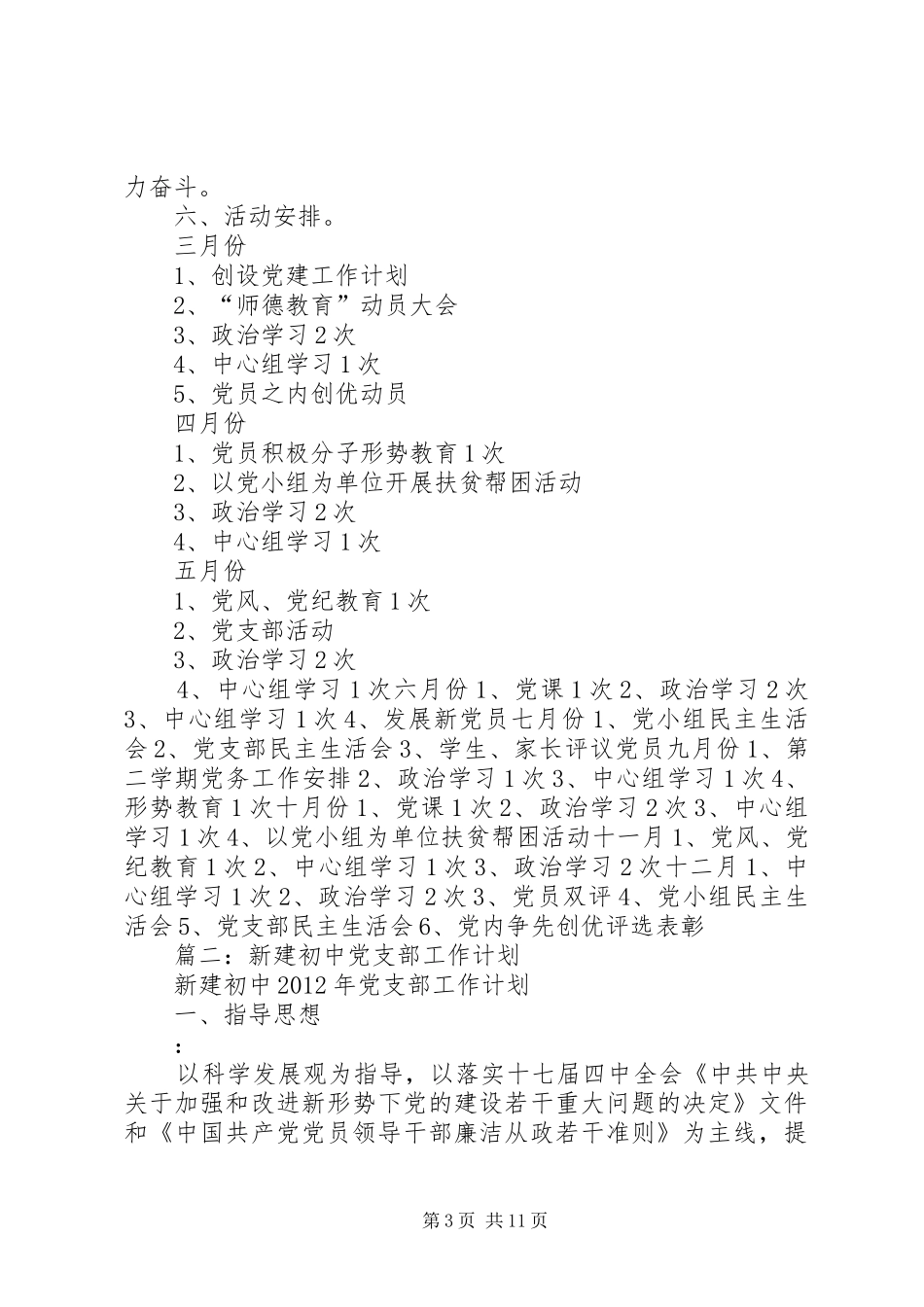 力奋斗。

六、活动安排。

三月份

1、创设党建工作计划

2、“师德教育”动员大会

3、政治学习2次

4、中心组学习1次

5、党员之内创优动员

四月份

1、党员积极分子形势教育1次

2、以党小组为单位开展扶贫帮困活动

3、政治学习2次

4、中心组学习1次

五月份

1、党风、党纪教育1次

2、党支部活动

3、政治学习2次

4、中心组学习1次六月份1、党课1次2、政治学习2次3、中心组学习1次4、发展新党员七月份1、党小组民主生活会2、党支部民主生活会3、学生、家长评议党员九月份1、第二学期党务工作安排2、政治学习1次3、中心组学习1次4、形势教育1次十月份1、党课1次2、政治学习2次3、中心组学习1次4、以党小组为单位扶贫帮困活动十一月1、党风、党纪教育1次2、中心组学习1次3、政治学习2次十二月1、中心组学习1次2、政治学习2次3、党员双评4、党小组民主生活会5、党支部民主生活会6、党内争先创优评选表彰

篇二：新建初中党支部工作计划

新建初中2012年党支部工作计划

一、指导思想

：

以科学发展观为指导，以落实十七届四中全会《中共中央关于加强和改进新形势下党的建设若干重大问题的决定》文件和《中国共产党党员领导干部廉洁从政若干准则》为主线，提

第3页 共11页